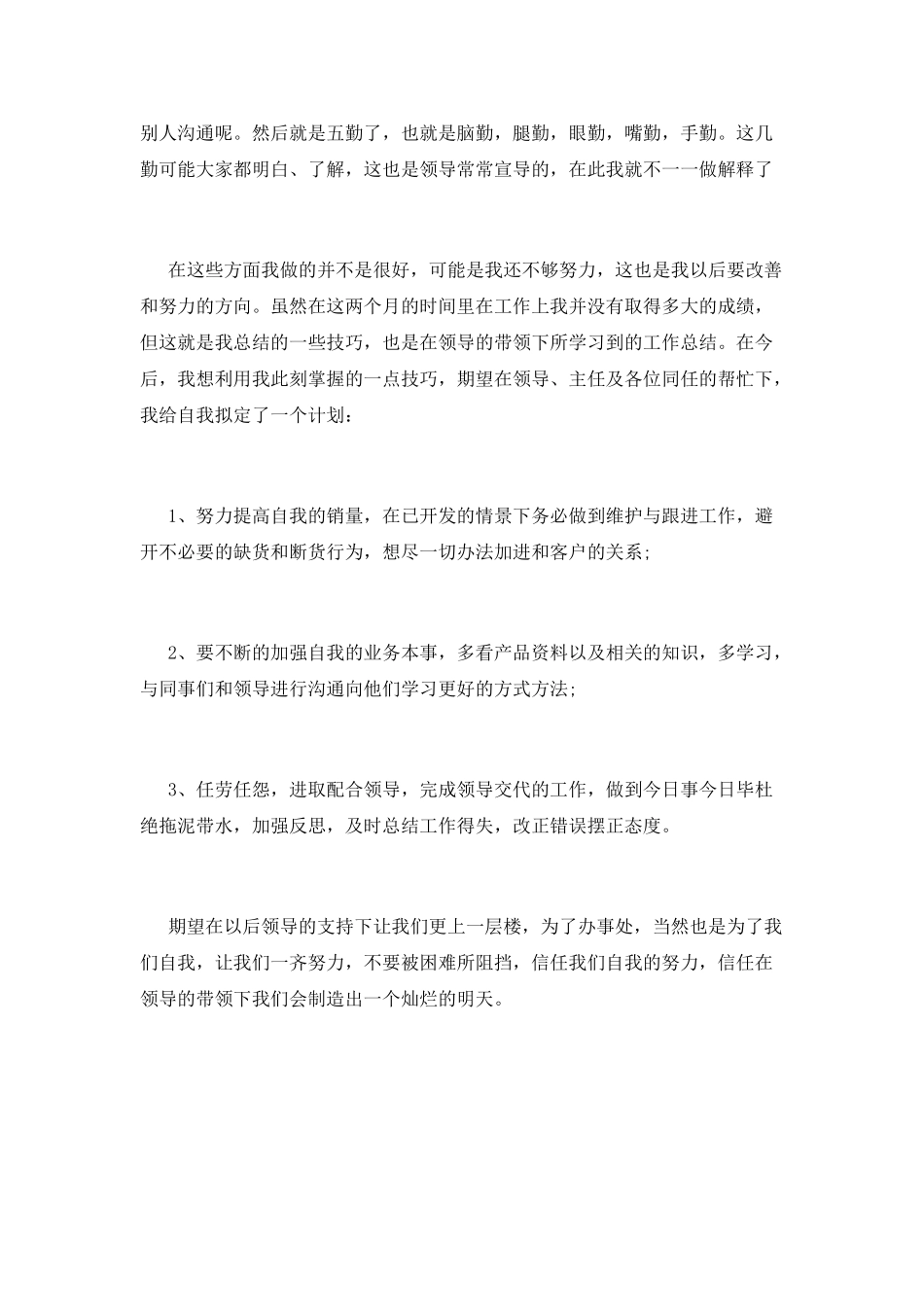 别人沟通呢。然后就是五勤了，也就是脑勤，腿勤，眼勤，嘴勤，手勤。这几勤可能大家都明白、了解，这也是领导常常宣导的，在此我就不一一做解释了

在这些方面我做的并不是很好，可能是我还不够努力，这也是我以后要改善和努力的方向。虽然在这两个月的时间里在工作上我并没有取得多大的成绩，但这就是我总结的一些技巧，也是在领导的带领下所学习到的工作总结。在今后，我想利用我此刻掌握的一点技巧，期望在领导、主任及各位同任的帮忙下，我给自我拟定了一个计划：

1、努力提高自我的销量，在已开发的情景下务必做到维护与跟进工作，避开不必要的缺货和断货行为，想尽一切办法加进和客户的关系;

2、要不断的加强自我的业务本事，多看产品资料以及相关的知识，多学习，与同事们和领导进行沟通向他们学习更好的方式方法;

3、任劳任怨，进取配合领导，完成领导交代的工作，做到今日事今日毕杜绝拖泥带水，加强反思，及时总结工作得失，改正错误摆正态度。

期望在以后领导的支持下让我们更上一层楼，为了办事处，当然也是为了我们自我，让我们一齐努力，不要被困难所阻挡，信任我们自我的努力，信任在领导的带领下我们会制造出一个灿烂的明天。